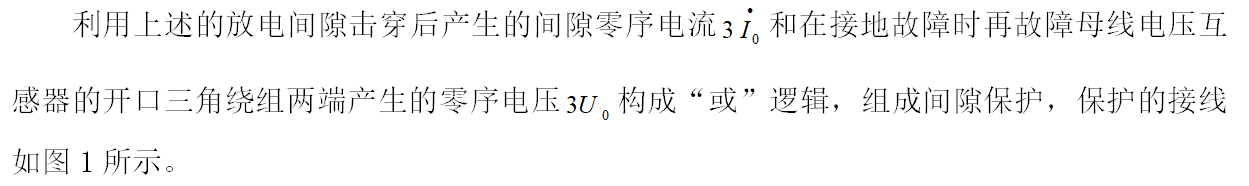 利用上述的放电间隙击穿后产生的间隙零序电流 $3\dot{I}_0$ 和在接地故障时再故障母线电压互感器的开口三角绕组两端产生的零序电压 $3U_0$ 构成“或”逻辑，组成间隙保护，保护的接线如图 1 所示。